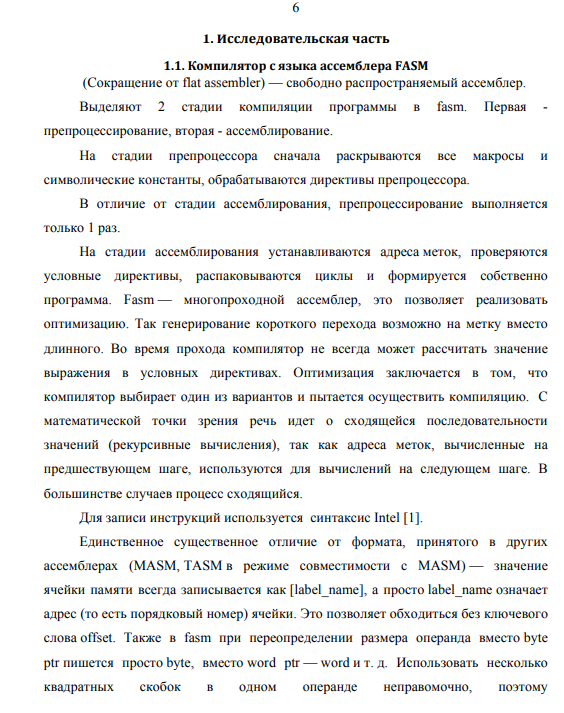 6

1. Исследовательская часть

1.1. Компилятор с языка ассемблера FASM

(Сокращение от flat assembler) — свободно распространяемый ассемблер.

Выделяют 2 стадии компиляции программы в fasm. Первая - препроцессирование, вторая - ассемблирование.

На стадии препроцессора сначала раскрываются все макросы и символические константы, обрабатываются директивы препроцессора.

В отличие от стадии ассемблирования, препроцессирование выполняется только 1 раз.

На стадии ассемблирования устанавливаются адреса меток, проверяются условные директивы, распаковываются циклы и формируется собственно программа. Fasm — многопроходной ассемблер, это позволяет реализовать оптимизацию. Так генерирование короткого перехода возможно на метку вместо длинного. Во время прохода компилятор не всегда может рассчитать значение выражения в условных директивах. Оптимизация заключается в том, что компилятор выбирает один из вариантов и пытается осуществить компиляцию. С математической точки зрения речь идет о сходящейся последовательности значений (рекурсивные вычисления), так как адреса меток, вычисленные на предшествующем шаге, используются для вычислений на следующем шаге. В большинстве случаев процесс сходящийся.

Для записи инструкций используется синтаксис Intel [1].

Единственное существенное отличие от формата, принятого в других ассемблерах (MASM, TASM в режиме совместимости с MASM) — значение ячейки памяти всегда записывается как [label_name], а просто label_name означает адрес (то есть порядковый номер) ячейки. Это позволяет обходиться без ключевого слова offset. Также в fasm при переопределении размера операнда вместо byte ptr пишется просто byte, вместо word ptr — word и т. д. Использовать несколько квадратных скобок в одном операнде неправомочно, поэтому